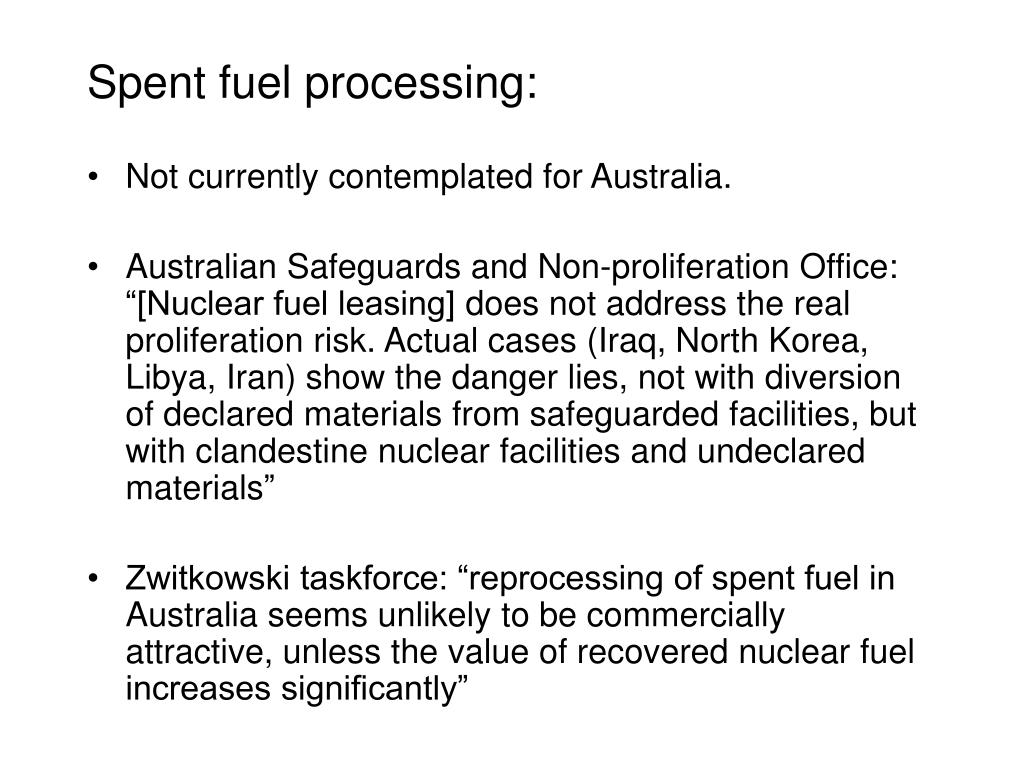 Spent fuel processing:

• Not currently contemplated for Australia.

• Australian Safeguards and Non-proliferation Office: “[Nuclear fuel leasing] does not address the real proliferation risk. Actual cases (Iraq, North Korea, Libya, Iran) show the danger lies, not with diversion of declared materials from safeguarded facilities, but with clandestine nuclear facilities and undeclared materials”

• Zwitkowski taskforce: “reprocessing of spent fuel in Australia seems unlikely to be commercially attractive, unless the value of recovered nuclear fuel increases significantly”